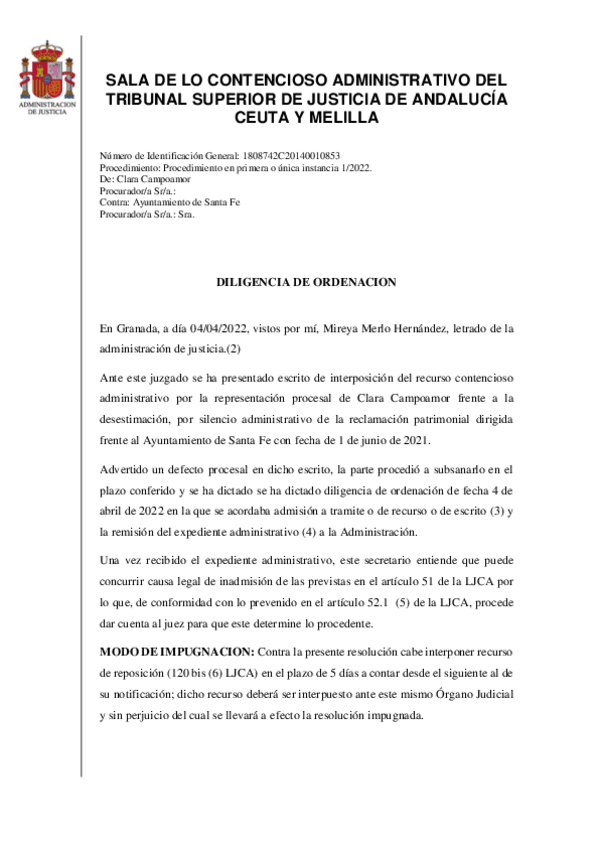 ADMINISTRACION DE JUSTICIA

SALA DE LO CONTENCIOSO ADMINISTRATIVO DEL TRIBUNAL SUPERIOR DE JUSTICIA DE ANDALUCÍA CEUTA Y MELILLA

Número de Identificación General: 1808742C20140010853
Procedimiento: Procedimiento en primera o única instancia 1/2022.
De: Clara Campoamor
Procurador/a Sr/a.:
Contra: Ayuntamiento de Santa Fe
Procurador/a Sr/a.: Sra.

DILIGENCIA DE ORDENACION

En Granada, a día 04/04/2022, vistos por mí, Mireya Merlo Hernández, letrado de la administración de justicia.(2)

Ante este juzgado se ha presentado escrito de interposición del recurso contencioso administrativo por la representación procesal de Clara Campoamor frente a la desestimación, por silencio administrativo de la reclamación patrimonial dirigida frente al Ayuntamiento de Santa Fe con fecha de 1 de junio de 2021.

Advertido un defecto procesal en dicho escrito, la parte procedió a subsanarlo en el plazo conferido y se ha dictado se ha dictado diligencia de ordenación de fecha 4 de abril de 2022 en la que se acordaba admisión a tramite o de recurso o de escrito (3) y la remisión del expediente administrativo (4) a la Administración.

Una vez recibido el expediente administrativo, este secretario entiende que puede concurrir causa legal de inadmisión de las previstas en el artículo 51 de la LJCA por lo que, de conformidad con lo prevenido en el artículo 52.1 (5) de la LJCA, procede dar cuenta al juez para que este determine lo procedente.

MODO DE IMPUGNACION: Contra la presente resolución cabe interponer recurso de reposición (120 bis (6) LJCA) en el plazo de 5 días a contar desde el siguiente al de su notificación; dicho recurso deberá ser interpuesto ante este mismo Órgano Judicial y sin perjuicio del cual se llevará a efecto la resolución impugnada.